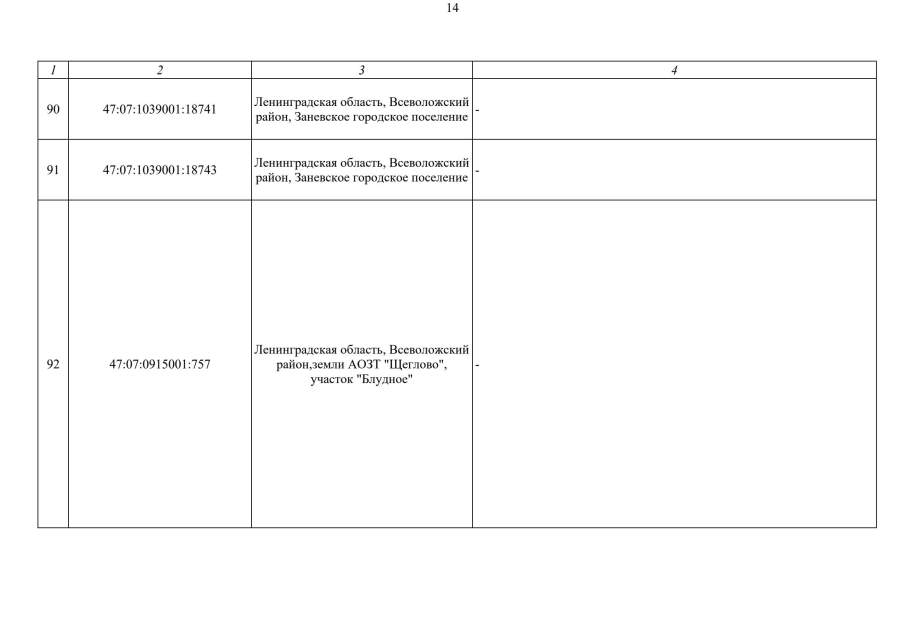 14

| 1 | 2 | 3 | 4 |
|---|---|---|---|
| 90 | 47:07:1039001:18741 | Ленинградская область, Всеволожский район, Заневское городское поселение | - |
| 91 | 47:07:1039001:18743 | Ленинградская область, Всеволожский район, Заневское городское поселение | - |
| 92 | 47:07:0915001:757 | Ленинградская область, Всеволожский район,земли АОЗТ "Щеглово", участок "Блудное" | - |